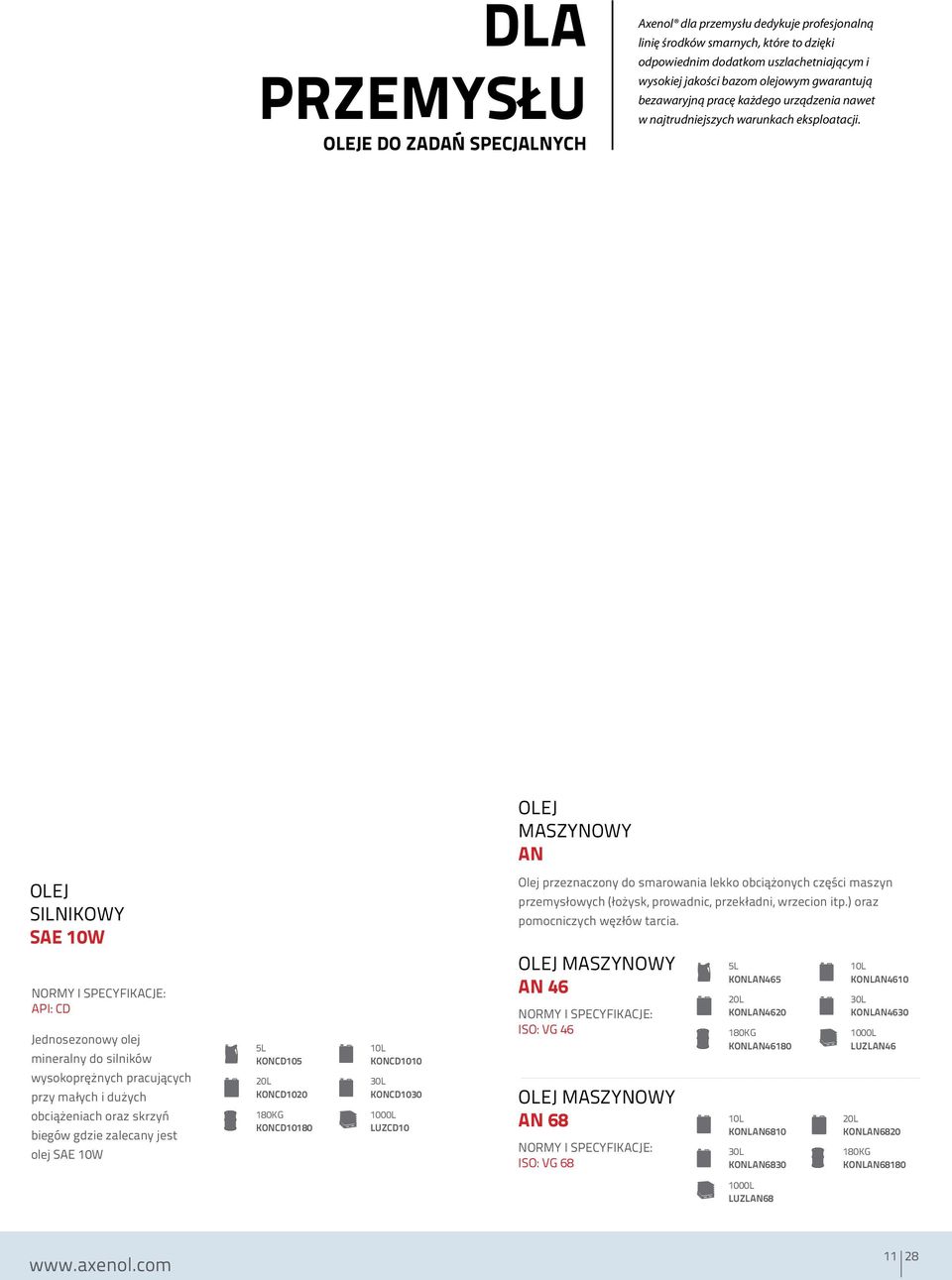 DLA PRZEMYSŁU
OLEJE DO ZADAŃ SPECJALNYCH

Axenol® dla przemysłu dedykuje profesjonalną linię środków smarnych, które to dzięki odpowiednim dodatkom uszlachetniającym i wysokiej jakości bazom olejowym gwarantują bezawaryjną pracę każdego urządzenia nawet w najtrudniejszych warunkach eksploatacji.

OLEJ SILNIKOWY
SAE 10W

NORMY I SPECYFIKACJE:
API: CD

Jednosezonowy olej mineralny do silników wysokoprężnych pracujących przy małych i dużych obciążeniach oraz skrzyń biegów gdzie zalecany jest olej SAE 10W

5L
KONCD105
20L
KONCD1020
180KG
KONCD10180
10L
KONCD1010
30L
KONCD1030
1000L
LUZCD10

OLEJ MASZYNOWY
AN

Olej przeznaczony do smarowania lekko obciążonych części maszyn przemysłowych (łożysk, prowadnic, przekładni, wrzecion itp.) oraz pomocniczych węzłów tarcia.

OLEJ MASZYNOWY
AN 46

NORMY I SPECYFIKACJE:
ISO: VG 46

5L
KONLAN465
20L
KONLAN4620
180KG
KONLAN46180
10L
KONLAN4610
30L
KONLAN4630
1000L
LUZLAN46

OLEJ MASZYNOWY
AN 68

NORMY I SPECYFIKACJE:
ISO: VG 68

10L
KONLAN6810
30L
KONLAN6830
1000L
LUZLAN68
20L
KONLAN6820
180KG
KONLAN68180

www.axenol.com

11 | 28